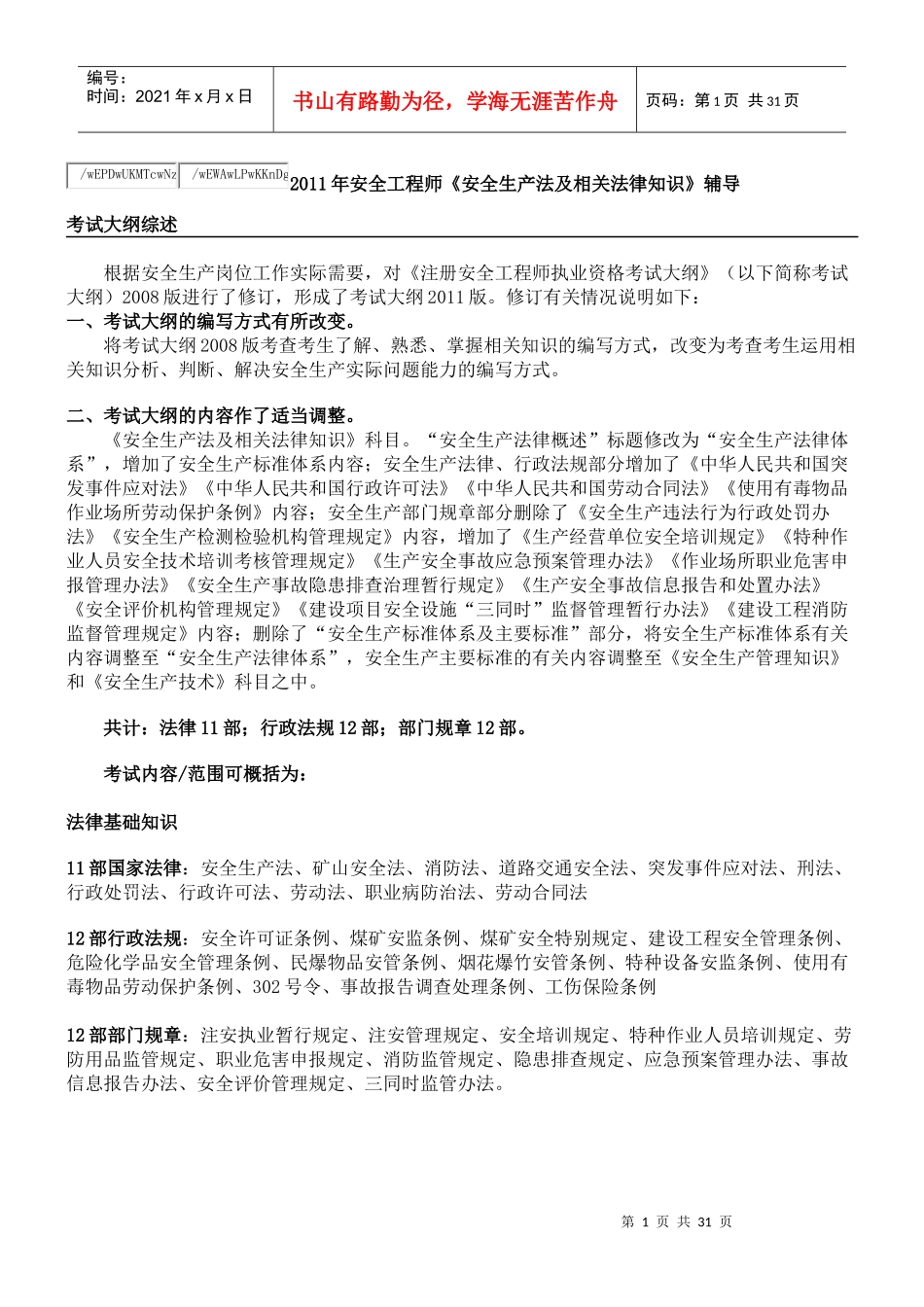 编号：
时间：2021 年 x 月 x 日

书山有路勤为径，学海无涯苦作舟

页码：第 1 页 共 31 页

/wEPDwUKMTcwNz /wEWAwLPwKKnDg 2011 年安全工程师《安全生产法及相关法律知识》辅导

考试大纲综述

根据安全生产岗位工作实际需要，对《注册安全工程师执业资格考试大纲》（以下简称考试大纲）2008 版进行了修订，形成了考试大纲 2011 版。修订有关情况说明如下：
一、考试大纲的编写方式有所改变。
将考试大纲 2008 版考查考生了解、熟悉、掌握相关知识的编写方式，改变为考查考生运用相关知识分析、判断、解决安全生产实际问题能力的编写方式。

二、考试大纲的内容作了适当调整。
《安全生产法及相关法律知识》科目。“安全生产法律概述”标题修改为“安全生产法律体系”，增加了安全生产标准体系内容；安全生产法律、行政法规部分增加了《中华人民共和国突发事件应对法》《中华人民共和国行政许可法》《中华人民共和国劳动合同法》《使用有毒物品作业场所劳动保护条例》内容；安全生产部门规章部分删除了《安全生产违法行为行政处罚办法》《安全生产检测检验机构管理规定》内容，增加了《生产经营单位安全培训规定》《特种作业人员安全技术培训考核管理规定》《生产安全事故应急预案管理办法》《作业场所职业危害申报管理办法》《安全生产事故隐患排查治理暂行规定》《生产安全事故信息报告和处置办法》《安全评价机构管理规定》《建设项目安全设施“三同时”监督管理暂行办法》《建设工程消防监督管理规定》内容；删除了“安全生产标准体系及主要标准”部分，将安全生产标准体系有关内容调整至“安全生产法律体系”，安全生产主要标准的有关内容调整至《安全生产管理知识》和《安全生产技术》科目之中。

共计：法律 11 部；行政法规 12 部；部门规章 12 部。

考试内容/范围可概括为：

法律基础知识

11 部国家法律：安全生产法、矿山安全法、消防法、道路交通安全法、突发事件应对法、刑法、行政处罚法、行政许可法、劳动法、职业病防治法、劳动合同法

12 部行政法规：安全许可证条例、煤矿安监条例、煤矿安全特别规定、建设工程安全管理条例、危险化学品安全管理条例、民爆物品安管条例、烟花爆竹安管条例、特种设备安监条例、使用有毒物品劳动保护条例、302 号令、事故报告调查处理条例、工伤保险条例

12 部部门规章：注安执业暂行规定、注安管理规定、安全培训规定、特种作业人员培训规定、劳防用品监管规定、职业危害申报规定、消防监管规定、隐患排查规定、应急预案管理办法、事故信息报告办法、安全评价管理规定、三同时监管办法。

第 1 页 共 31 页